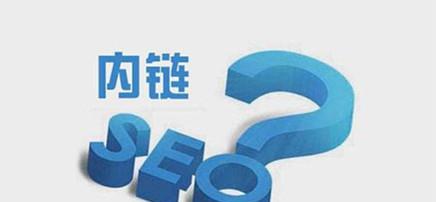 内链

SEO?